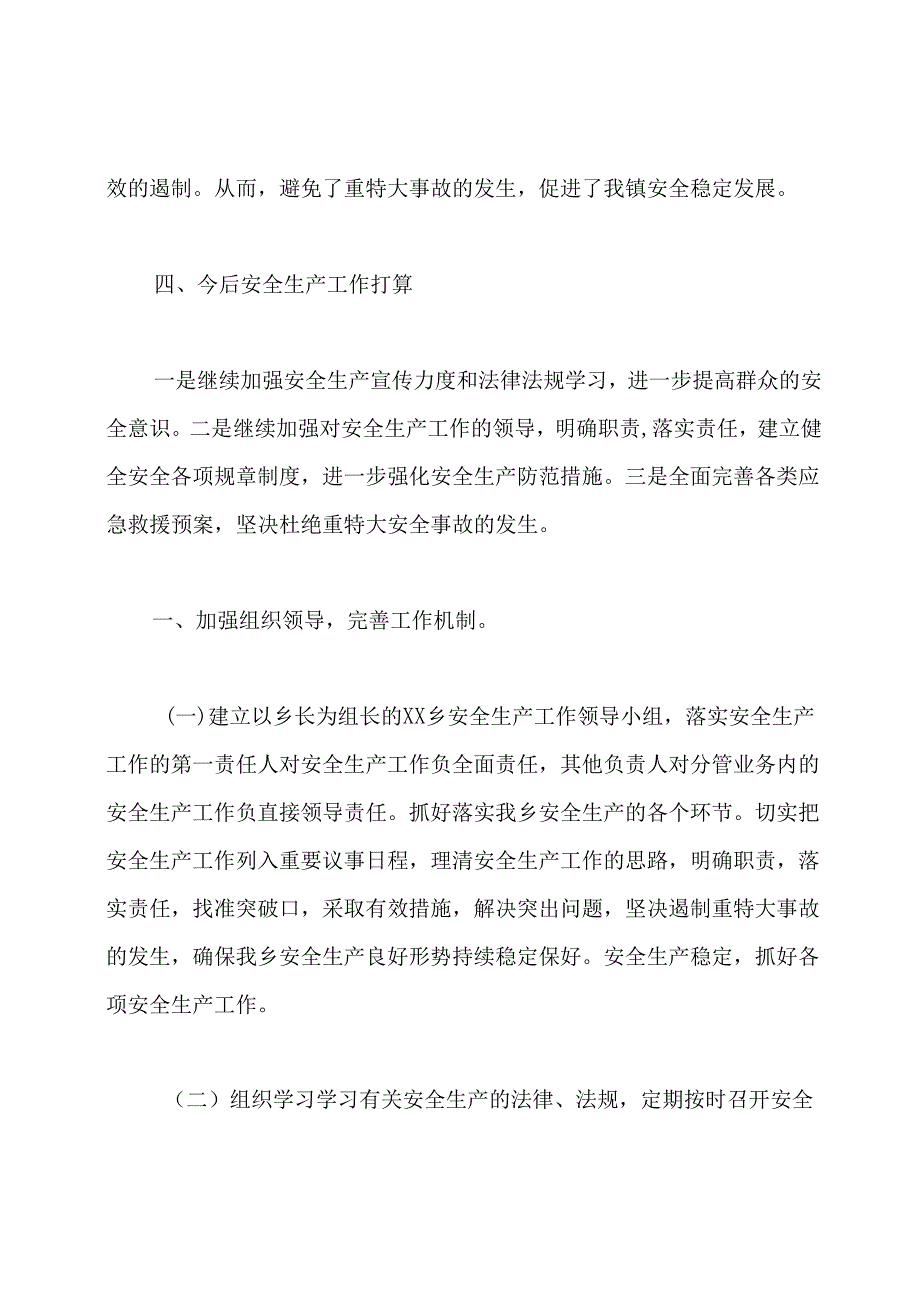 效的遏制。从而，避免了重特大事故的发生，促进了我镇安全稳定发展。

四、今后安全生产工作打算

一是继续加强安全生产宣传力度和法律法规学习，进一步提高群众的安全意识。二是继续加强对安全生产工作的领导，明确职责,落实责任，建立健全安全各项规章制度，进一步强化安全生产防范措施。三是全面完善各类应急救援预案，坚决杜绝重特大安全事故的发生。

一、加强组织领导，完善工作机制。

(一)建立以乡长为组长的XX乡安全生产工作领导小组，落实安全生产工作的第一责任人对安全生产工作负全面责任，其他负责人对分管业务内的安全生产工作负直接领导责任。抓好落实我乡安全生产的各个环节。切实把安全生产工作列入重要议事日程，理清安全生产工作的思路，明确职责，落实责任，找准突破口，采取有效措施，解决突出问题，坚决遏制重特大事故的发生，确保我乡安全生产良好形势持续稳定保好。安全生产稳定，抓好各项安全生产工作。

（二）组织学习学习有关安全生产的法律、法规，定期按时召开安全